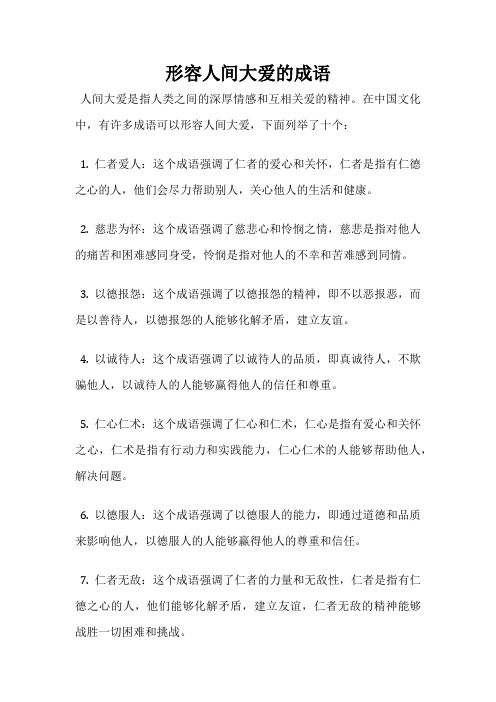 形容人间大爱的成语

人间大爱是指人类之间的深厚情感和互相关爱的精神。在中国文化中，有许多成语可以形容人间大爱，下面列举了十个：

1. 仁者爱人：这个成语强调了仁者的爱心和关怀，仁者是指有仁德之心的人，他们会尽力帮助别人，关心他人的生活和健康。

2. 慈悲为怀：这个成语强调了慈悲心和怜悯之情，慈悲是指对他人的痛苦和困难感同身受，怜悯是指对他人的不幸和苦难感到同情。

3. 以德报怨：这个成语强调了以德报怨的精神，即不以恶报恶，而是以善待人，以德报怨的人能够化解矛盾，建立友谊。

4. 以诚待人：这个成语强调了以诚待人的品质，即真诚待人，不欺骗他人，以诚待人的人能够赢得他人的信任和尊重。

5. 仁心仁术：这个成语强调了仁心和仁术，仁心是指有爱心和关怀之心，仁术是指有行动力和实践能力，仁心仁术的人能够帮助他人，解决问题。

6. 以德服人：这个成语强调了以德服人的能力，即通过道德和品质来影响他人，以德服人的人能够赢得他人的尊重和信任。

7. 仁者无敌：这个成语强调了仁者的力量和无敌性，仁者是指有仁德之心的人，他们能够化解矛盾，建立友谊，仁者无敌的精神能够战胜一切困难和挑战。